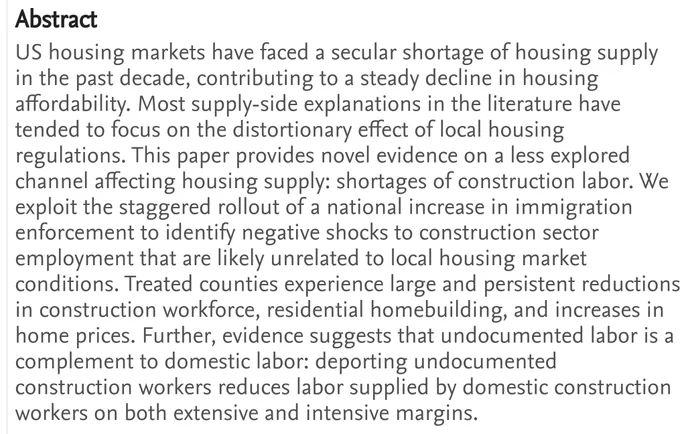 Abstract

US housing markets have faced a secular shortage of housing supply in the past decade, contributing to a steady decline in housing affordability. Most supply-side explanations in the literature have tended to focus on the distortionary effect of local housing regulations. This paper provides novel evidence on a less explored channel affecting housing supply: shortages of construction labor. We exploit the staggered rollout of a national increase in immigration enforcement to identify negative shocks to construction sector employment that are likely unrelated to local housing market conditions. Treated counties experience large and persistent reductions in construction workforce, residential homebuilding, and increases in home prices. Further, evidence suggests that undocumented labor is a complement to domestic labor: deporting undocumented construction workers reduces labor supplied by domestic construction workers on both extensive and intensive margins.